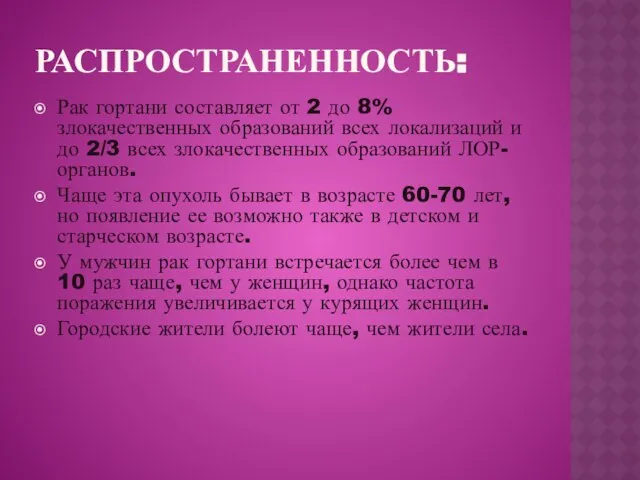 РАСПРОСТРАНЕННОСТЬ:

Рак гортани составляет от 2 до 8% злокачественных образований всех локализаций и до 2/3 всех злокачественных образований ЛОР-органов.

Чаще эта опухоль бывает в возрасте 60-70 лет, но появление ее возможно также в детском и старческом возрасте.

У мужчин рак гортани встречается более чем в 10 раз чаще, чем у женщин, однако частота поражения увеличивается у курящих женщин.

Городские жители болеют чаще, чем жители села.